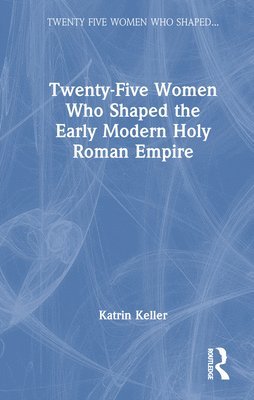 TWENTY FIVE WOMEN WHO SHAPED...

Twenty-Five Women Who Shaped the Early Modern Holy Roman Empire

Katrin Keller

ROUTLEDGE